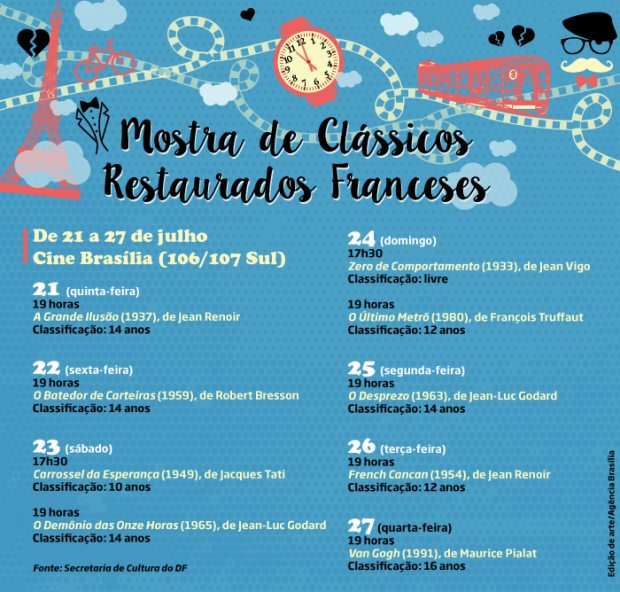 Mostra de Clássicos Restaurados Franceses

De 21 a 27 de julho
Cine Brasília (106/107 Sul)

21 (quinta-feira)
19 horas
A Grande Ilusão (1937), de Jean Renoir
Classificação: 14 anos

22 (sexta-feira)
19 horas
O Batedor de Carteiras (1959), de Robert Bresson
Classificação: 14 anos

23 (sábado)
17h30
Carrossel da Esperança (1949), de Jacques Tati
Classificação: 10 anos

19 horas
O Demônio das Onze Horas (1965), de Jean-Luc Godard
Classificação: 14 anos

Fonte: Secretaria de Cultura do DF

24 (domingo)
17h30
Zero de Comportamento (1933), de Jean Vigo
Classificação: livre

19 horas
O Último Metrô (1980), de François Truffaut
Classificação: 12 anos

25 (segunda-feira)
19 horas
O Desprezo (1963), de Jean-Luc Godard
Classificação: 14 anos

26 (terça-feira)
19 horas
French Cancan (1954), de Jean Renoir
Classificação: 12 anos

27 (quarta-feira)
19 horas
Van Gogh (1991), de Maurice Pialat
Classificação: 16 anos

Edição de arte/Agência Brasília